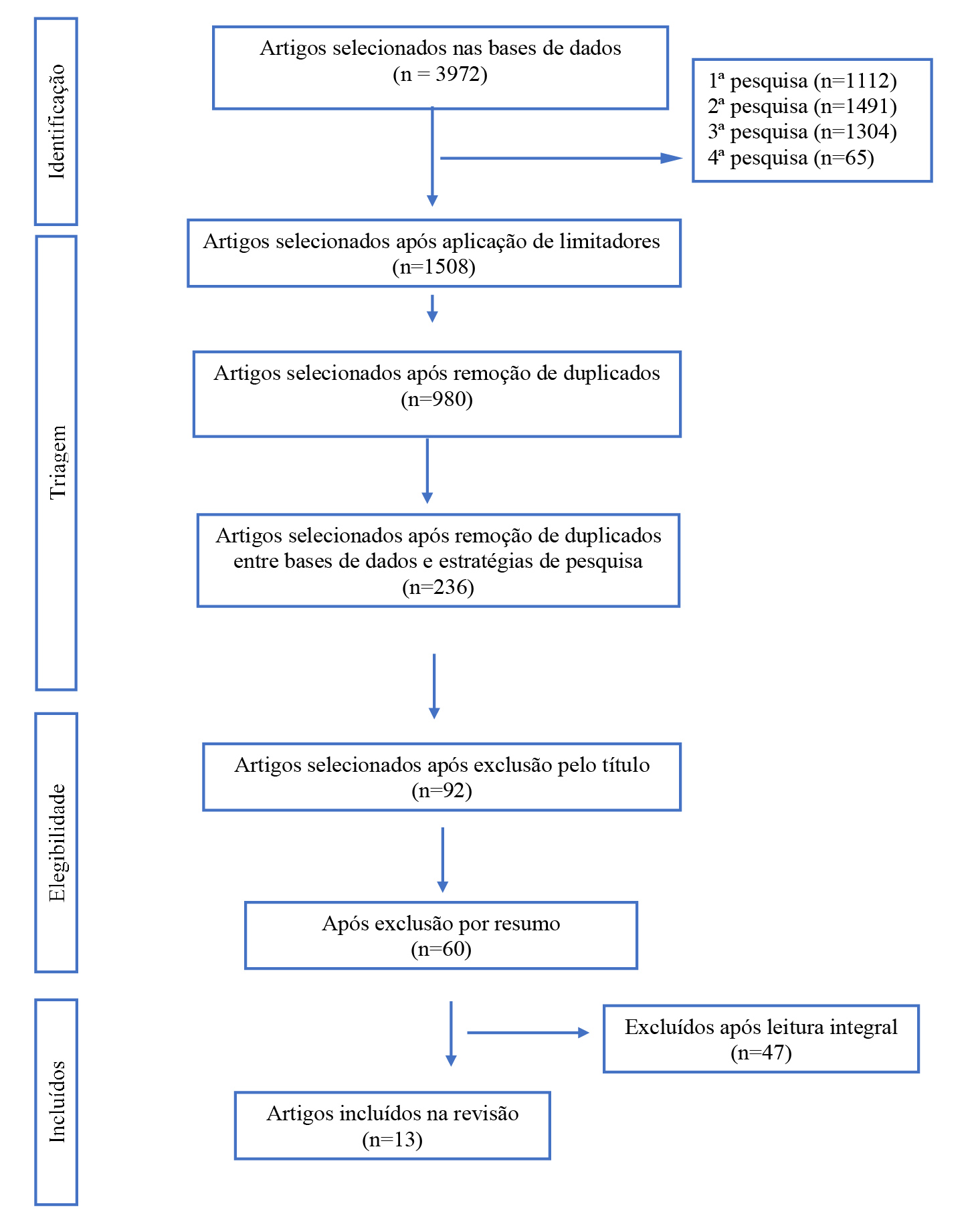 Identificação

Artigos selecionados nas bases de dados (n = 3972)

1ª pesquisa (n=1112)
2ª pesquisa (n=1491)
3ª pesquisa (n=1304)
4ª pesquisa (n=65)

Triagem

Artigos selecionados após aplicação de limitadores (n=1508)

Artigos selecionados após remoção de duplicados (n=980)

Artigos selecionados após remoção de duplicados entre bases de dados e estratégias de pesquisa (n=236)

Elegibilidade

Artigos selecionados após exclusão pelo título (n=92)

Após exclusão por resumo (n=60)

Incluídos

Excluídos após leitura integral (n=47)

Artigos incluídos na revisão (n=13)